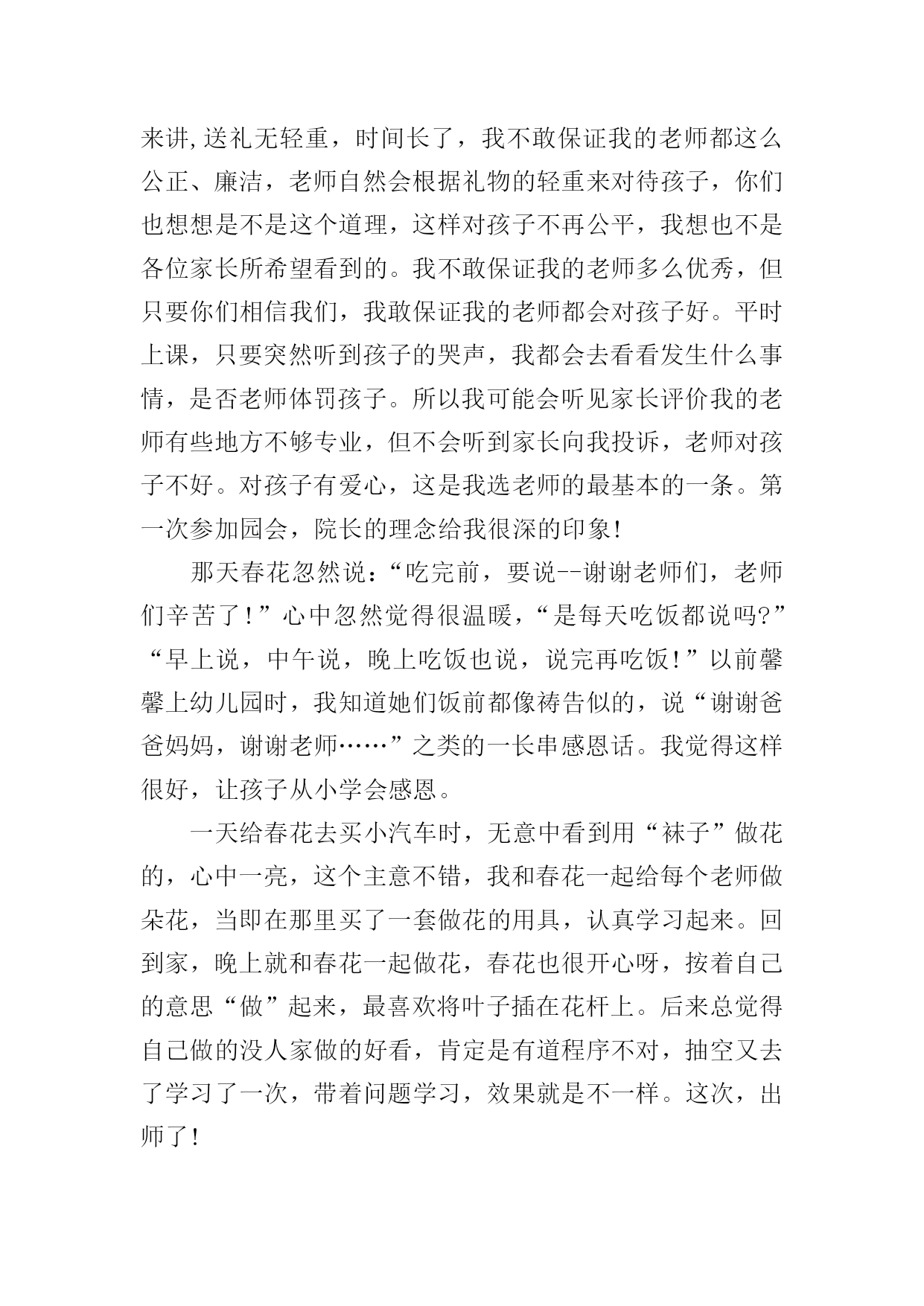 来讲,送礼无轻重，时间长了，我不敢保证我的老师都这么公正、廉洁，老师自然会根据礼物的轻重来对待孩子，你们也想想是不是这个道理，这样对孩子不再公平，我想也不是各位家长所希望看到的。我不敢保证我的老师多么优秀，但只要你们相信我们，我敢保证我的老师都会对孩子好。平时上课，只要突然听到孩子的哭声，我都会去看看发生什么事情，是否老师体罚孩子。所以我可能会听见家长评价我的老师有些地方不够专业，但不会听到家长向我投诉，老师对孩子不好。对孩子有爱心，这是我选老师的最基本的一条。第一次参加园会，院长的理念给我很深的印象!

那天春花忽然说:“吃完前，要说--谢谢老师们，老师们辛苦了!”心中忽然觉得很温暖，“是每天吃饭都说吗?”“早上说，中午说，晚上吃饭也说，说完再吃饭!”以前馨馨上幼儿园时，我知道她们饭前都像祷告似的，说“谢谢爸爸妈妈，谢谢老师……”之类的一长串感恩话。我觉得这样很好，让孩子从小学会感恩。

一天给春花去买小汽车时，无意中看到用“袜子”做花的，心中一亮，这个主意不错，我和春花一起给每个老师做朵花，当即在那里买了一套做花的用具，认真学习起来。回到家，晚上就和春花一起做花，春花也很开心呀，按着自己的意思“做”起来，最喜欢将叶子插在花杆上。后来总觉得自己做的没人家做的好看，肯定是有道程序不对，抽空又去了学习了一次，带着问题学习，效果就是不一样。这次，出师了!